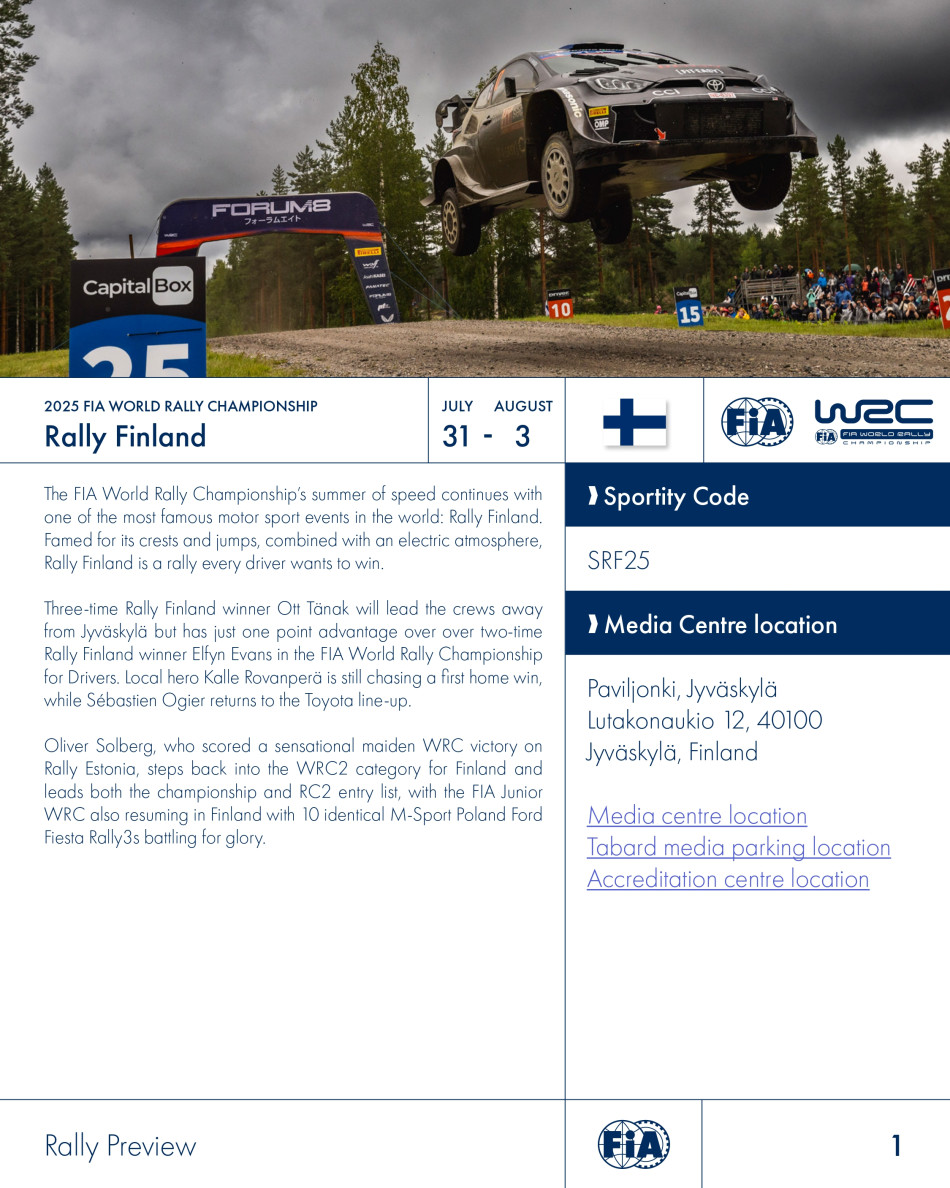 FORUM8
フォーラムエイト
Capital Box
25
10
15

2025 FIA WORLD RALLY CHAMPIONSHIP
Rally Finland

JULY AUGUST
31 - 3

FIA
WRC
FIA WORLD RALLY CHAMPIONSHIP

The FIA World Rally Championship's summer of speed continues with one of the most famous motor sport events in the world: Rally Finland. Famed for its crests and jumps, combined with an electric atmosphere, Rally Finland is a rally every driver wants to win.

Three-time Rally Finland winner Ott Tänak will lead the crews away from Jyväskylä but has just one point advantage over over two-time Rally Finland winner Elfyn Evans in the FIA World Rally Championship for Drivers. Local hero Kalle Rovanperä is still chasing a first home win, while Sébastien Ogier returns to the Toyota line-up.

Oliver Solberg, who scored a sensational maiden WRC victory on Rally Estonia, steps back into the WRC2 category for Finland and leads both the championship and RC2 entry list, with the FIA Junior WRC also resuming in Finland with 10 identical M-Sport Poland Ford Fiesta Rally3s battling for glory.

Sportity Code

SRF25

Media Centre location

Paviljonki, Jyväskylä
Lutakonaukio 12, 40100
Jyväskylä, Finland

Media centre location
Tabard media parking location
Accreditation centre location

Rally Preview

FIA

1